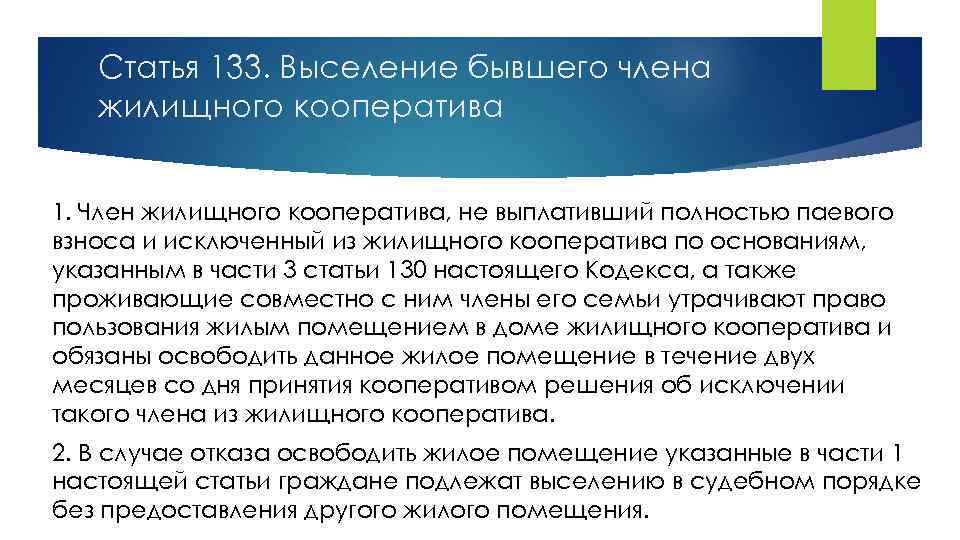 Статья 133. Выселение бывшего члена жилищного кооператива

1. Член жилищного кооператива, не выплативший полностью паевого взноса и исключенный из жилищного кооператива по основаниям, указанным в части 3 статьи 130 настоящего Кодекса, а также проживающие совместно с ним члены его семьи утрачивают право пользования жилым помещением в доме жилищного кооператива и обязаны освободить данное жилое помещение в течение двух месяцев со дня принятия кооперативом решения об исключении такого члена из жилищного кооператива.

2. В случае отказа освободить жилое помещение указанные в части 1 настоящей статьи граждане подлежат выселению в судебном порядке без предоставления другого жилого помещения.